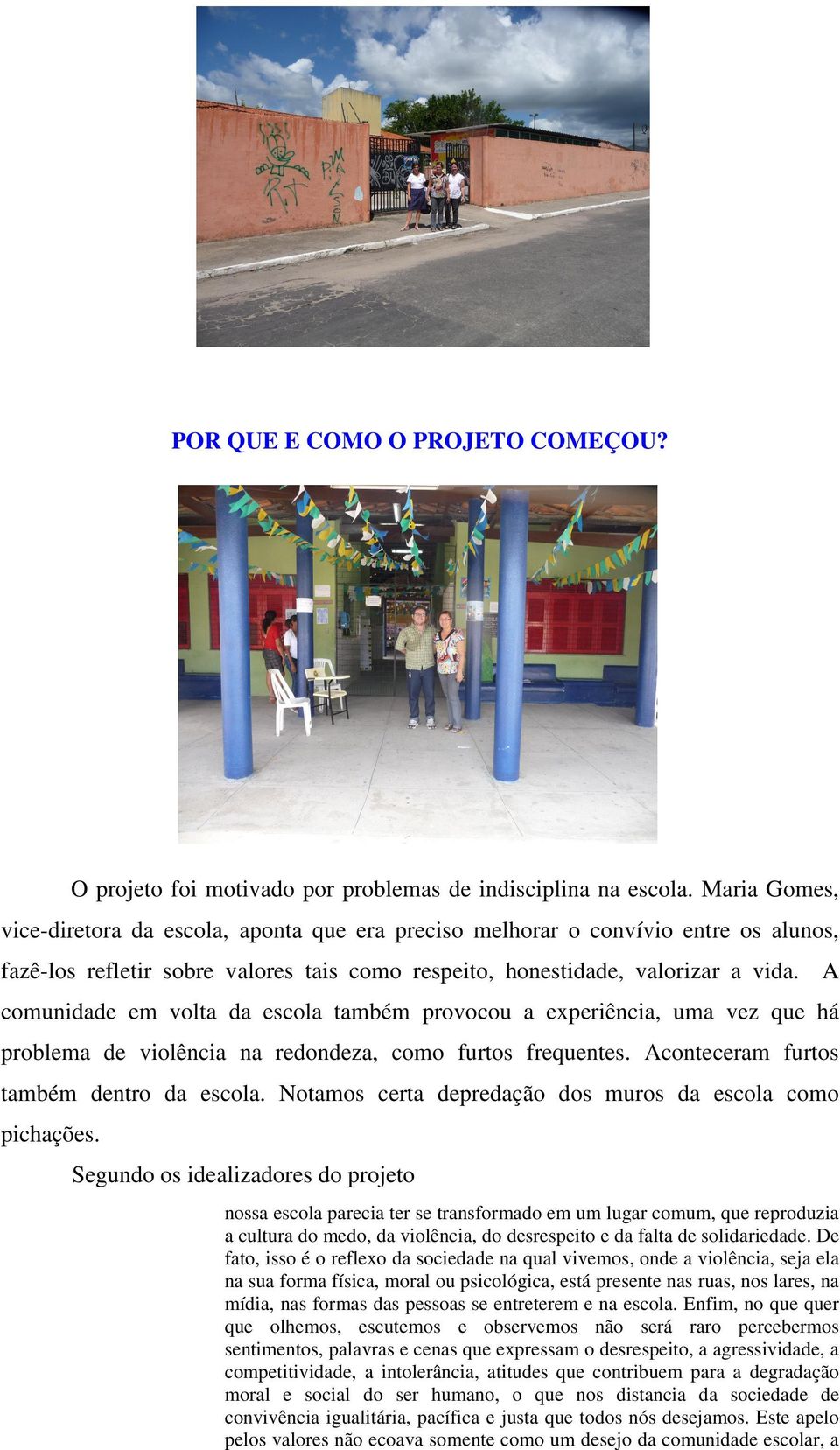 POR QUE E COMO O PROJETO COMEÇOU?

O projeto foi motivado por problemas de indisciplina na escola. Maria Gomes, vice-diretora da escola, aponta que era preciso melhorar o convívio entre os alunos, fazê-los refletir sobre valores tais como respeito, honestidade, valorizar a vida. A comunidade em volta da escola também provocou a experiência, uma vez que há problema de violência na redondeza, como furtos frequentes. Aconteceram furtos também dentro da escola. Notamos certa depredação dos muros da escola como pichações.

Segundo os idealizadores do projeto

nossa escola parecia ter se transformado em um lugar comum, que reproduzia a cultura do medo, da violência, do desrespeito e da falta de solidariedade. De fato, isso é o reflexo da sociedade na qual vivemos, onde a violência, seja ela na sua forma física, moral ou psicológica, está presente nas ruas, nos lares, na mídia, nas formas das pessoas se entreterem e na escola. Enfim, no que quer que olhemos, escutemos e observemos não será raro percebermos sentimentos, palavras e cenas que expressam o desrespeito, a agressividade, a competitividade, a intolerância, atitudes que contribuem para a degradação moral e social do ser humano, o que nos distancia da sociedade de convivência igualitária, pacífica e justa que todos nós desejamos. Este apelo pelos valores não ecoava somente como um desejo da comunidade escolar, a